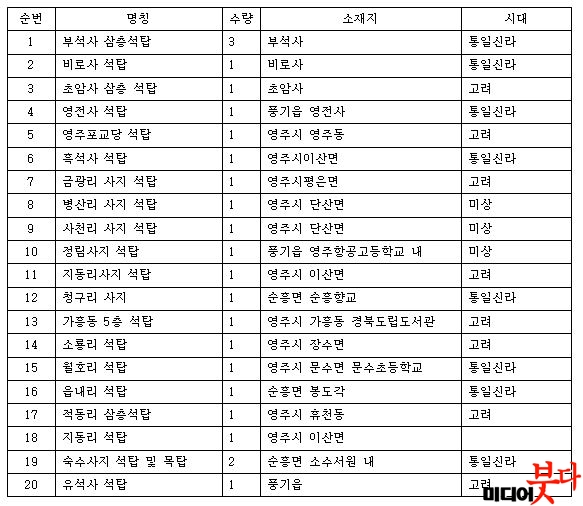 | 순번 | 명칭 | 수량 | 소재지 | 시대 |
|---|---|---|---|---|
| 1 | 부석사 삼층석탑 | 3 | 부석사 | 통일신라 |
| 2 | 비로사 석탑 | 1 | 비로사 | 통일신라 |
| 3 | 초암사 삼층 석탑 | 1 | 초암사 | 고려 |
| 4 | 영전사 석탑 | 1 | 풍기읍 영전사 | 통일신라 |
| 5 | 영주포교당 석탑 | 1 | 영주시 영주동 | 고려 |
| 6 | 흑석사 석탑 | 1 | 영주시이산면 | 통일신라 |
| 7 | 금광리 사지 석탑 | 1 | 영주시평은면 | 고려 |
| 8 | 병산리 사지 석탑 | 1 | 영주시 단산면 | 미상 |
| 9 | 사천리 사지 석탑 | 1 | 영주시 단산면 | 미상 |
| 10 | 정림사지 석탑 | 1 | 풍기읍 영주항공고등학교 내 | 미상 |
| 11 | 지동리사지 석탑 | 1 | 영주시 이산면 | 고려 |
| 12 | 청구리 사지 | 1 | 순흥면 순흥향교 | 통일신라 |
| 13 | 가흥동 5층 석탑 | 1 | 영주시 가흥동 경북도립도서관 | 고려 |
| 14 | 소룡리 석탑 | 1 | 영주시 장수면 | 고려 |
| 15 | 월호리 석탑 | 1 | 영주시 문수면 문수초등학교 | 통일신라 |
| 16 | 읍내리 석탑 | 1 | 순흥면 봉도각 | 통일신라 |
| 17 | 적동리 삼층석탑 | 1 | 영주시 휴천동 | 고려 |
| 18 | 지동리 석탑 | 1 | 영주시 이산면 | |
| 19 | 숙수사지 석탑 및 목탑 | 2 | 순흥면 소수서원 내 | 통일신라 |
| 20 | 유석사 석탑 | 1 | 풍기읍 | 고려 |

미디어붓다